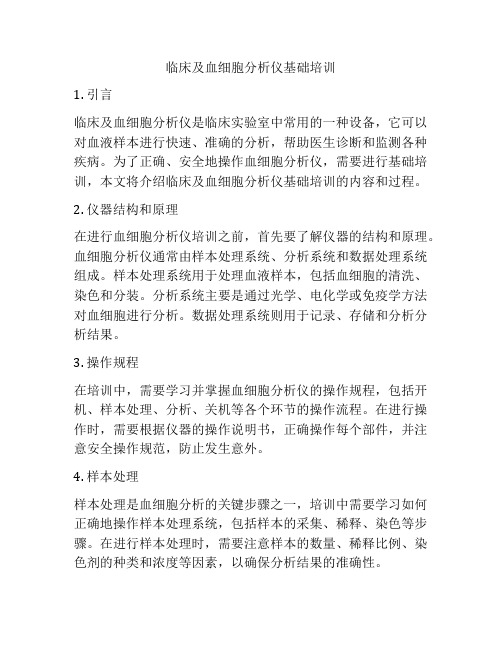 临床及血细胞分析仪基础培训

1. 引言

临床及血细胞分析仪是临床实验室中常用的一种设备，它可以对血液样本进行快速、准确的分析，帮助医生诊断和监测各种疾病。为了正确、安全地操作血细胞分析仪，需要进行基础培训，本文将介绍临床及血细胞分析仪基础培训的内容和过程。

2. 仪器结构和原理

在进行血细胞分析仪培训之前，首先要了解仪器的结构和原理。血细胞分析仪通常由样本处理系统、分析系统和数据处理系统组成。样本处理系统用于处理血液样本，包括血细胞的清洗、染色和分装。分析系统主要是通过光学、电化学或免疫学方法对血细胞进行分析。数据处理系统则用于记录、存储和分析分析结果。

3. 操作规程

在培训中，需要学习并掌握血细胞分析仪的操作规程，包括开机、样本处理、分析、关机等各个环节的操作流程。在进行操作时，需要根据仪器的操作说明书，正确操作每个部件，并注意安全操作规范，防止发生意外。

4. 样本处理

样本处理是血细胞分析的关键步骤之一，培训中需要学习如何正确地操作样本处理系统，包括样本的采集、稀释、染色等步骤。在进行样本处理时，需要注意样本的数量、稀释比例、染色剂的种类和浓度等因素，以确保分析结果的准确性。